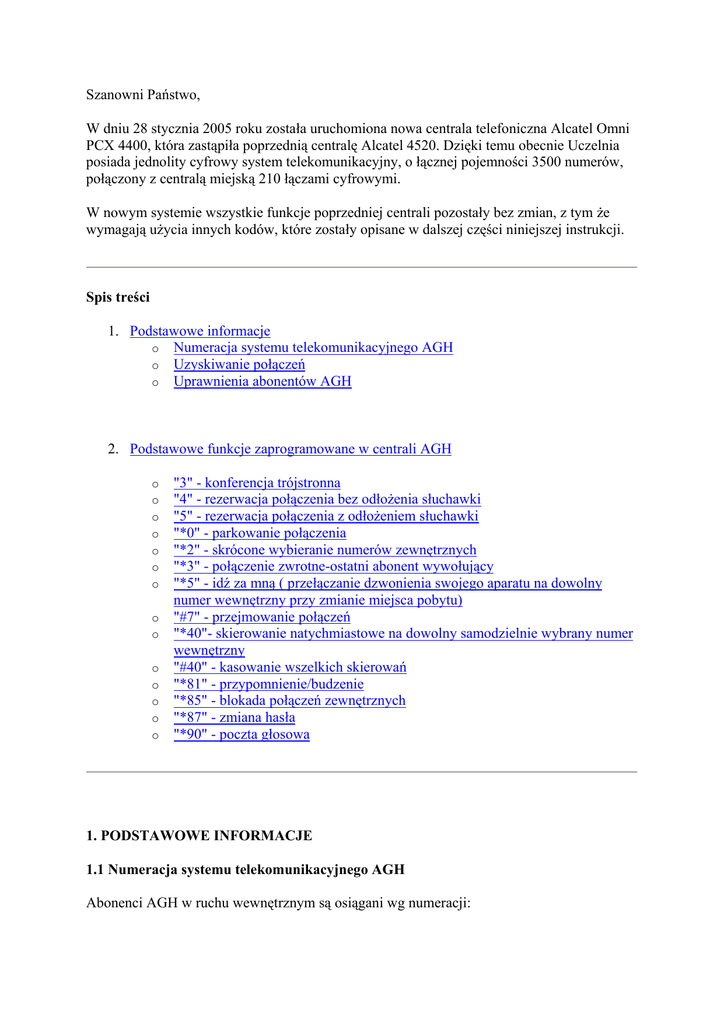 Szanowni Państwo,

W dniu 28 stycznia 2005 roku została uruchomiona nowa centrala telefoniczna Alcatel Omni PCX 4400, która zastąpiła poprzednią centralę Alcatel 4520. Dzięki temu obecnie Uczelnia posiada jednolity cyfrowy system telekomunikacyjny, o łącznej pojemności 3500 numerów, połączony z centralą miejską 210 łączami cyfrowymi.

W nowym systemie wszystkie funkcje poprzedniej centrali pozostały bez zmian, z tym że wymagają użycia innych kodów, które zostały opisane w dalszej części niniejszej instrukcji.

Spis treści

1. Podstawowe informacje
   o Numeracja systemu telekomunikacyjnego AGH
   o Uzyskiwanie połączeń
   o Uprawnienia abonentów AGH

2. Podstawowe funkcje zaprogramowane w centrali AGH

   o "3" - konferencja trójstronna
   o "4" - rezerwacja połączenia bez odłożenia słuchawki
   o "5" - rezerwacja połączenia z odłożeniem słuchawki
   o "*0" - parkowanie połączenia
   o "*2" - skrócone wybieranie numerów zewnętrznych
   o "*3" - połączenie zwrotne-ostatni abonent wywołujący
   o "*5" - idź za mną ( przełączanie dzwonienia swojego aparatu na dowolny numer wewnętrzny przy zmianie miejsca pobytu)
   o "#7" - przejmowanie połączeń
   o "*40"- skierowanie natychmiastowe na dowolny samodzielnie wybrany numer wewnętrzny
   o "#40" - kasowanie wszelkich skierowań
   o "*81" - przypomnienie/budzenie
   o "*85" - blokada połączeń zewnętrznych
   o "*87" - zmiana hasła
   o "*90" - poczta głosowa

1. PODSTAWOWE INFORMACJE

1.1 Numeracja systemu telekomunikacyjnego AGH

Abonenci AGH w ruchu wewnętrznym są osiągani wg numeracji: